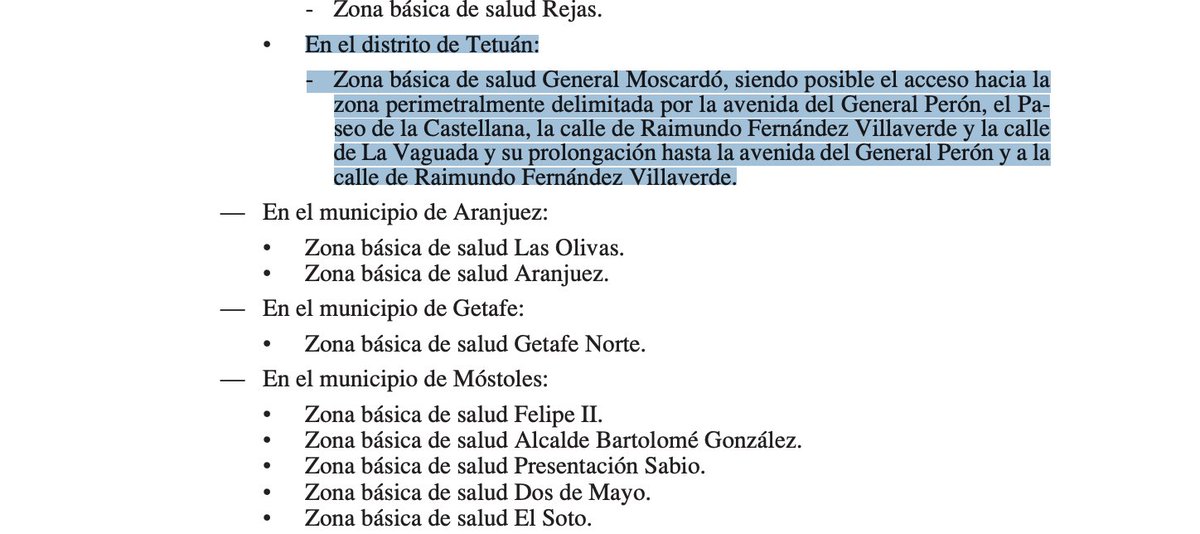 - Zona básica de salud Rejas.

• En el distrito de Tetuán:

- Zona básica de salud General Moscardó, siendo posible el acceso hacia la zona perimetralmente delimitada por la avenida del General Perón, el Paseo de la Castellana, la calle de Raimundo Fernández Villaverde y la calle de La Vaguada y su prolongación hasta la avenida del General Perón y a la calle de Raimundo Fernández Villaverde.

— En el municipio de Aranjuez:

• Zona básica de salud Las Olivas.
• Zona básica de salud Aranjuez.

— En el municipio de Getafe:

• Zona básica de salud Getafe Norte.

— En el municipio de Móstoles:

• Zona básica de salud Felipe II.
• Zona básica de salud Alcalde Bartolomé González.
• Zona básica de salud Presentación Sabio.
• Zona básica de salud Dos de Mayo.
• Zona básica de salud El Soto.